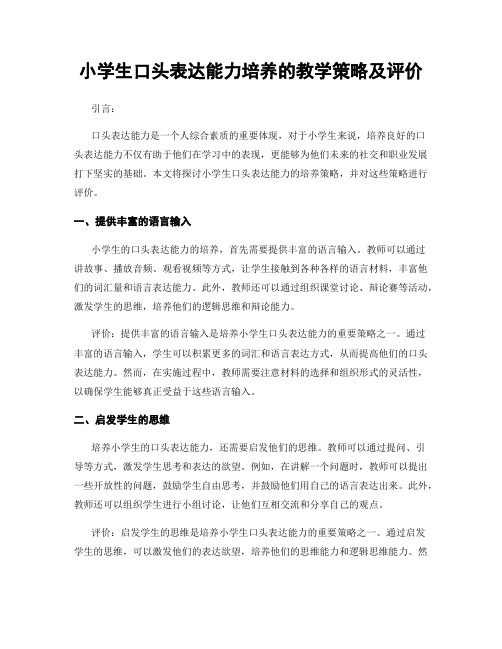 小学生口头表达能力培养的教学策略及评价

引言：

口头表达能力是一个人综合素质的重要体现，对于小学生来说，培养良好的口头表达能力不仅有助于他们在学习中的表现，更能够为他们未来的社交和职业发展打下坚实的基础。本文将探讨小学生口头表达能力的培养策略，并对这些策略进行评价。

一、提供丰富的语言输入

小学生的口头表达能力的培养，首先需要提供丰富的语言输入。教师可以通过讲故事、播放音频、观看视频等方式，让学生接触到各种各样的语言材料，丰富他们的词汇量和语言表达能力。此外，教师还可以通过组织课堂讨论、辩论赛等活动，激发学生的思维，培养他们的逻辑思维和辩论能力。

评价：提供丰富的语言输入是培养小学生口头表达能力的重要策略之一。通过丰富的语言输入，学生可以积累更多的词汇和语言表达方式，从而提高他们的口头表达能力。然而，在实施过程中，教师需要注意材料的选择和组织形式的灵活性，以确保学生能够真正受益于这些语言输入。

二、启发学生的思维

培养小学生的口头表达能力，还需要启发他们的思维。教师可以通过提问、引导等方式，激发学生思考和表达的欲望。例如，在讲解一个问题时，教师可以提出一些开放性的问题，鼓励学生自由思考，并鼓励他们用自己的语言表达出来。此外，教师还可以组织学生进行小组讨论，让他们互相交流和分享自己的观点。

评价：启发学生的思维是培养小学生口头表达能力的重要策略之一。通过启发学生的思维，可以激发他们的表达欲望，培养他们的思维能力和逻辑思维能力。然